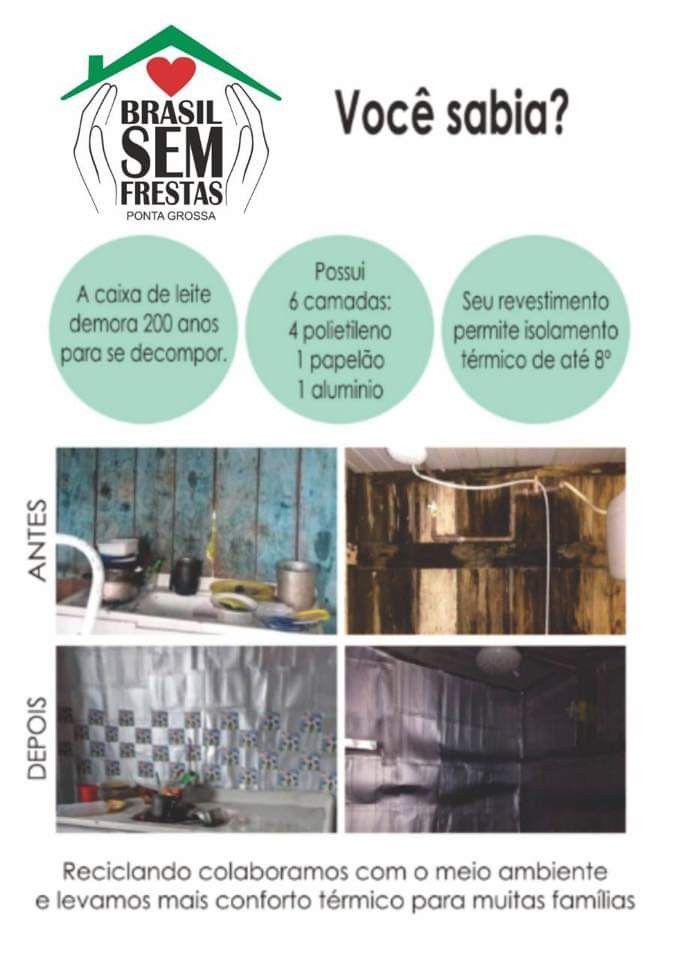 BRASIL SEM FRESTAS
PONTA GROSSA

Você sabia?

A caixa de leite demora 200 anos para se decompor.

Possui 6 camadas: 4 polietileno 1 papelão 1 aluminio

Seu revestimento permite isolamento térmico de até 8º

ANTES

DEPOIS

Reciclando colaboramos com o meio ambiente e levamos mais conforto térmico para muitas famílias